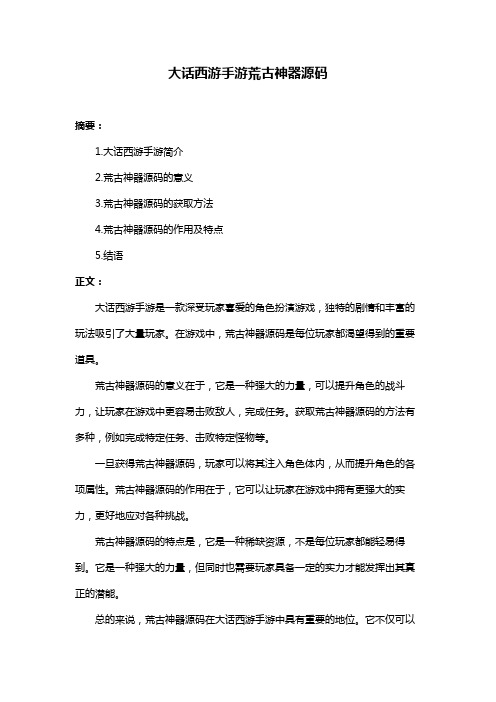 大话西游手游荒古神器源码

摘要：

1.大话西游手游简介

2.荒古神器源码的意义

3.荒古神器源码的获取方法

4.荒古神器源码的作用及特点

5.结语

正文：

大话西游手游是一款深受玩家喜爱的角色扮演游戏，独特的剧情和丰富的玩法吸引了大量玩家。在游戏中，荒古神器源码是每位玩家都渴望得到的重要道具。

荒古神器源码的意义在于，它是一种强大的力量，可以提升角色的战斗力，让玩家在游戏中更容易击败敌人，完成任务。获取荒古神器源码的方法有多种，例如完成特定任务、击败特定怪物等。

一旦获得荒古神器源码，玩家可以将其注入角色体内，从而提升角色的各项属性。荒古神器源码的作用在于，它可以让玩家在游戏中拥有更强大的实力，更好地应对各种挑战。

荒古神器源码的特点是，它是一种稀缺资源，不是每位玩家都能轻易得到。它是一种强大的力量，但同时也需要玩家具备一定的实力才能发挥出其真正的潜能。

总的来说，荒古神器源码在大话西游手游中具有重要的地位。它不仅可以